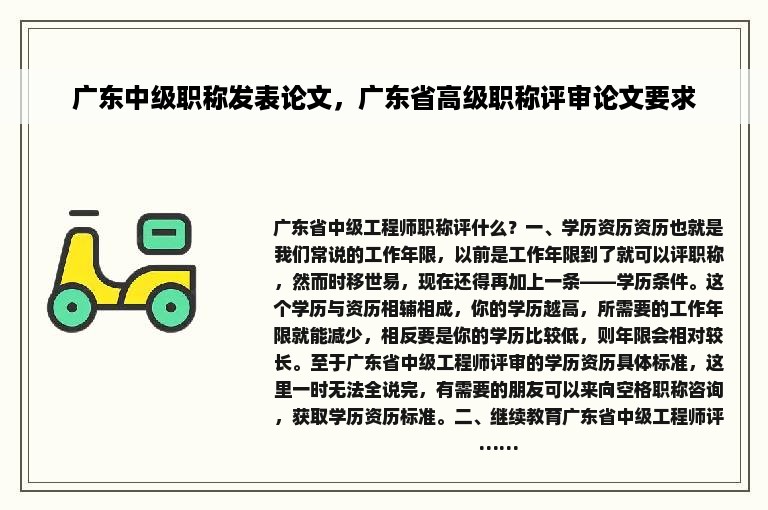 广东中级职称发表论文，广东省高级职称评审论文要求

广东省中级工程师职称评什么？一、学历资历资历也就是我们常说的工作年限，以前是工作年限到了就可以评职称，然而时移世易，现在还得再加上一条——学历条件。这个学历与资历相辅相成，你的学历越高，所需要的工作年限就能减少，相反要是你的学历比较低，则年限会相对较长。至于广东省中级工程师评审的学历资历具体标准，这里一时无法全说完，有需要的朋友可以来向空格职称咨询，获取学历资历标准。二、继续教育广东省中级工程师评……